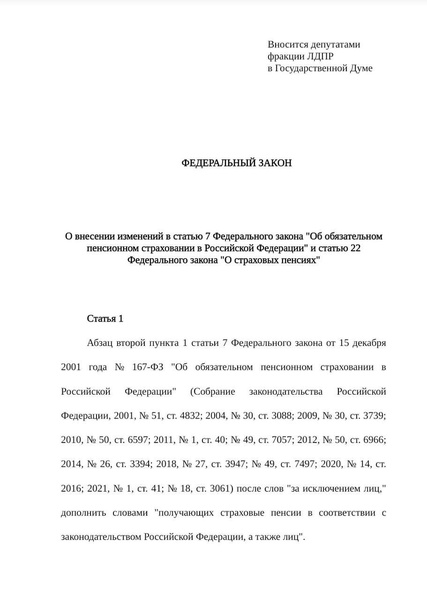 Вносится депутатами
фракции ЛДПР
в Государственной Думе

ФЕДЕРАЛЬНЫЙ ЗАКОН

О внесении изменений в статью 7 Федерального закона "Об обязательном пенсионном страховании в Российской Федерации" и статью 22 Федерального закона "О страховых пенсиях"

Статья 1

Абзац второй пункта 1 статьи 7 Федерального закона от 15 декабря 2001 года № 167-ФЗ "Об обязательном пенсионном страховании в Российской Федерации" (Собрание законодательства Российской Федерации, 2001, № 51, ст. 4832; 2004, № 30, ст. 3088; 2009, № 30, ст. 3739; 2010, № 50, ст. 6597; 2011, № 1, ст. 40; № 49, ст. 7057; 2012, № 50, ст. 6966; 2014, № 26, ст. 3394; 2018, № 27, ст. 3947; № 49, ст. 7497; 2020, № 14, ст. 2016; 2021, № 1, ст. 41; № 18, ст. 3061) после слов "за исключением лиц," дополнить словами "получающих страховые пенсии в соответствии с законодательством Российской Федерации, а также лиц".